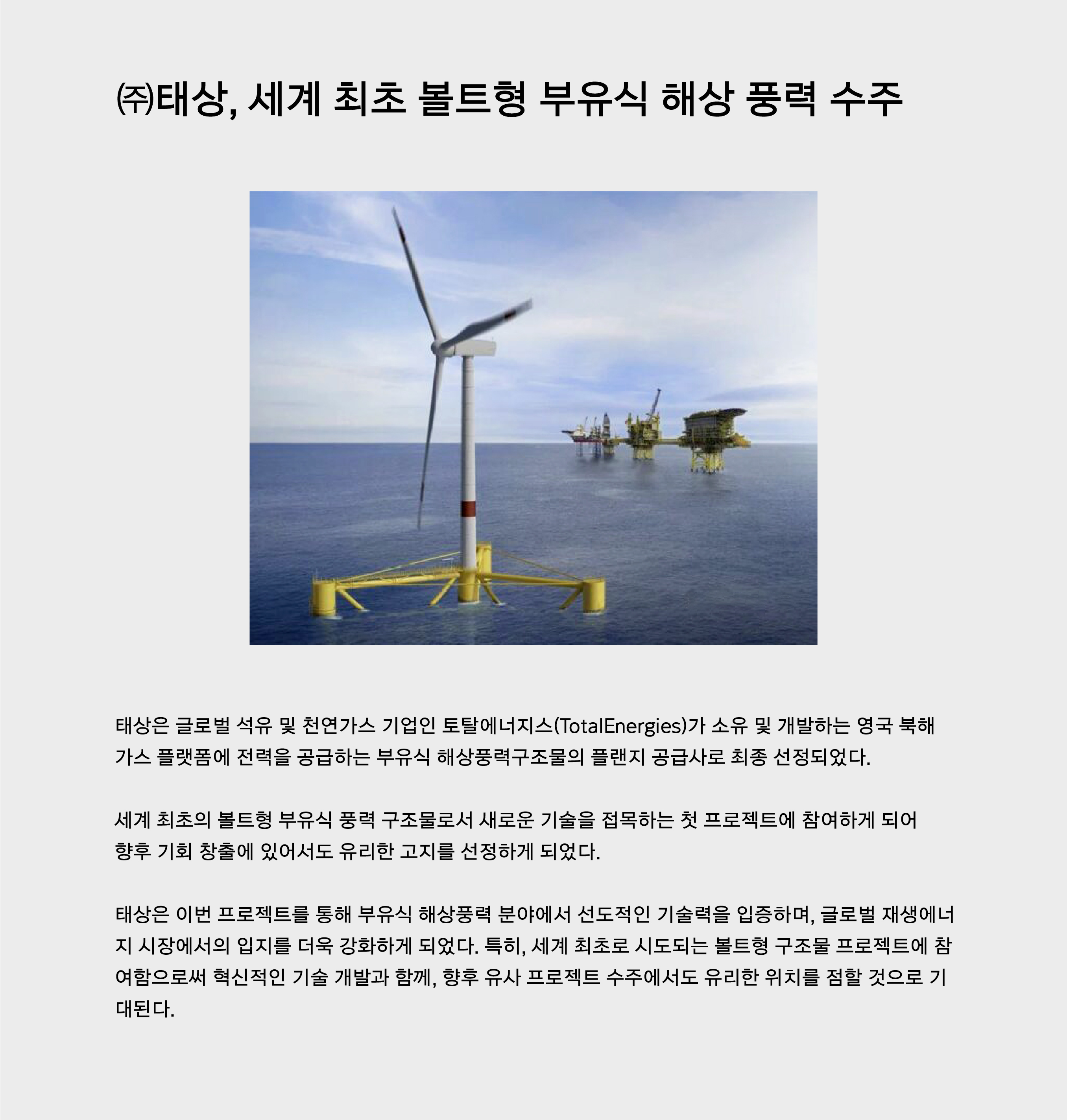 ㈜태상, 세계 최초 볼트형 부유식 해상 풍력 수주

태상은 글로벌 석유 및 천연가스 기업인 토탈에너지스(TotalEnergies)가 소유 및 개발하는 영국 북해 가스 플랫폼에 전력을 공급하는 부유식 해상풍력구조물의 플랜지 공급사로 최종 선정되었다.

세계 최초의 볼트형 부유식 풍력 구조물로서 새로운 기술을 접목하는 첫 프로젝트에 참여하게 되어 향후 기회 창출에 있어서도 유리한 고지를 선정하게 되었다.

태상은 이번 프로젝트를 통해 부유식 해상풍력 분야에서 선도적인 기술력을 입증하며, 글로벌 재생에너지 시장에서의 입지를 더욱 강화하게 되었다. 특히, 세계 최초로 시도되는 볼트형 구조물 프로젝트에 참여함으로써 혁신적인 기술 개발과 함께, 향후 유사 프로젝트 수주에서도 유리한 위치를 점할 것으로 기대된다.